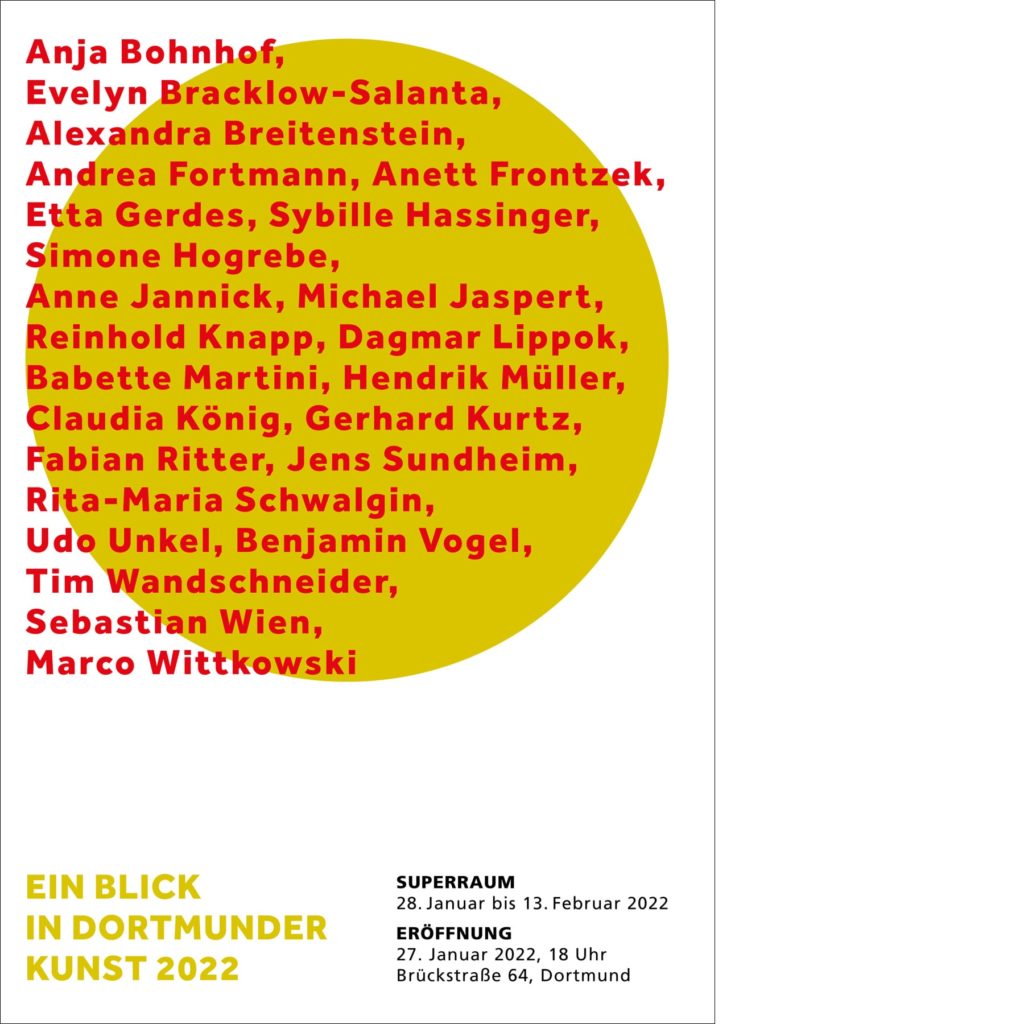 Anja Bohnhof, Evelyn Bracklow-Salanta, Alexandra Breitenstein, Andrea Fortmann, Anett Frontzek, Etta Gerdes, Sybille Hassinger, Simone Hogrebe, Anne Jannick, Michael Jaspert, Reinhold Knapp, Dagmar Lippok, Babette Martini, Hendrik Müller, Claudia König, Gerhard Kurtz, Fabian Ritter, Jens Sundheim, Rita-Maria Schwalgin, Udo Unkel, Benjamin Vogel, Tim Wandschneider, Sebastian Wien, Marco Wittkowski

EIN BLICK IN DORTMUNDER KUNST 2022

SUPERRAUM
28. Januar bis 13. Februar 2022

ERÖFFNUNG
27. Januar 2022, 18 Uhr
Brückstraße 64, Dortmund